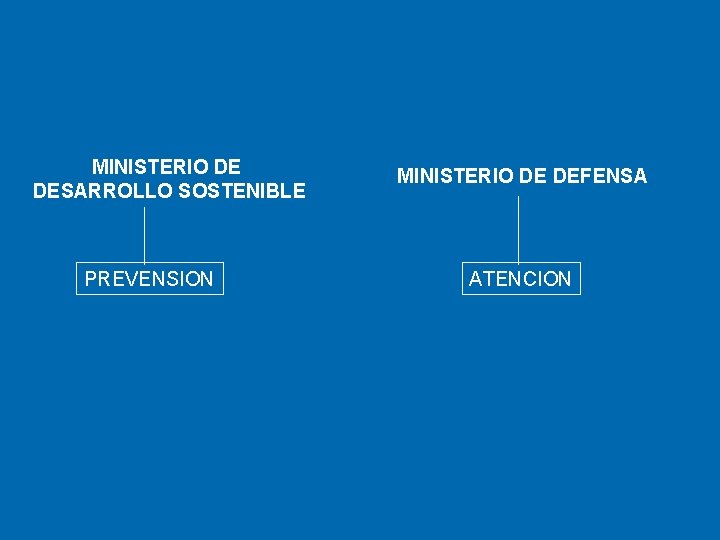 MINISTERIO DE DESARROLLO SOSTENIBLE

PREVENSION

MINISTERIO DE DEFENSA

ATENCION